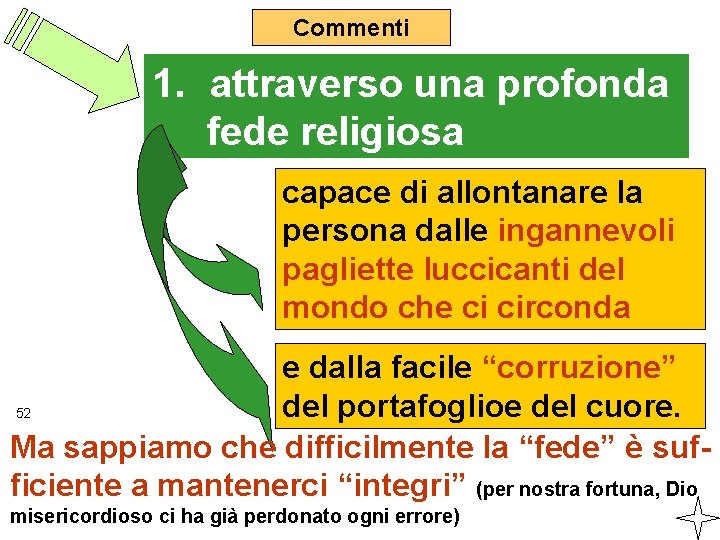 Commenti

1. attraverso una profonda fede religiosa

capace di allontanare la persona dalle ingannevoli pagliette luccicanti del mondo che ci circonda

e dalla facile “corruzione” del portafoglioe del cuore.

52

Ma sappiamo che difficilmente la “fede” è sufficiente a mantenerci “integri” (per nostra fortuna, Dio misericordioso ci ha già perdonato ogni errore)